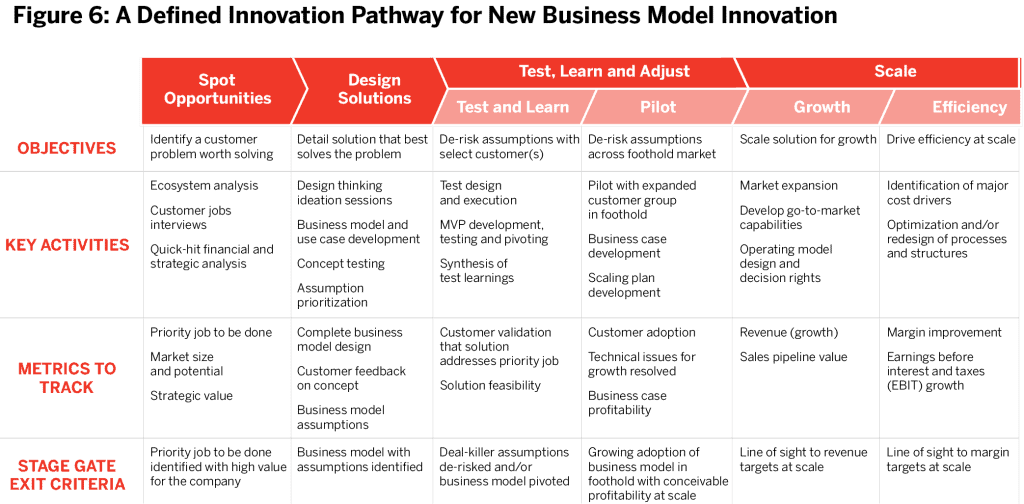 Figure 6: A Defined Innovation Pathway for New Business Model Innovation

| | Spot Opportunities | Design Solutions | Test, Learn and Adjust: Test and Learn | Test, Learn and Adjust: Pilot | Scale: Growth | Scale: Efficiency |
|---|---|---|---|---|---|---|
| OBJECTIVES | Identify a customer problem worth solving | Detail solution that best solves the problem | De-risk assumptions with select customer(s) | De-risk assumptions across foothold market | Scale solution for growth | Drive efficiency at scale |
| KEY ACTIVITIES | Ecosystem analysis<br>Customer jobs interviews<br>Quick-hit financial and strategic analysis | Design thinking ideation sessions<br>Business model and use case development<br>Concept testing<br>Assumption prioritization | Test design and execution<br>MVP development, testing and pivoting<br>Synthesis of test learnings | Pilot with expanded customer group in foothold<br>Business case development<br>Scaling plan development | Market expansion<br>Develop go-to-market capabilities<br>Operating model design and decision rights | Identification of major cost drivers<br>Optimization and/or redesign of processes and structures |
| METRICS TO TRACK | Priority job to be done<br>Market size and potential<br>Strategic value | Complete business model design<br>Customer feedback on concept<br>Business model assumptions | Customer validation that solution addresses priority job<br>Solution feasibility | Customer adoption<br>Technical issues for growth resolved<br>Business case profitability | Revenue (growth)<br>Sales pipeline value | Margin improvement<br>Earnings before interest and taxes (EBIT) growth |
| STAGE GATE EXIT CRITERIA | Priority job to be done identified with high value for the company | Business model with assumptions identified | Deal-killer assumptions de-risked and/or business model pivoted | Growing adoption of business model in foothold with conceivable profitability at scale | Line of sight to revenue targets at scale | Line of sight to margin targets at scale |